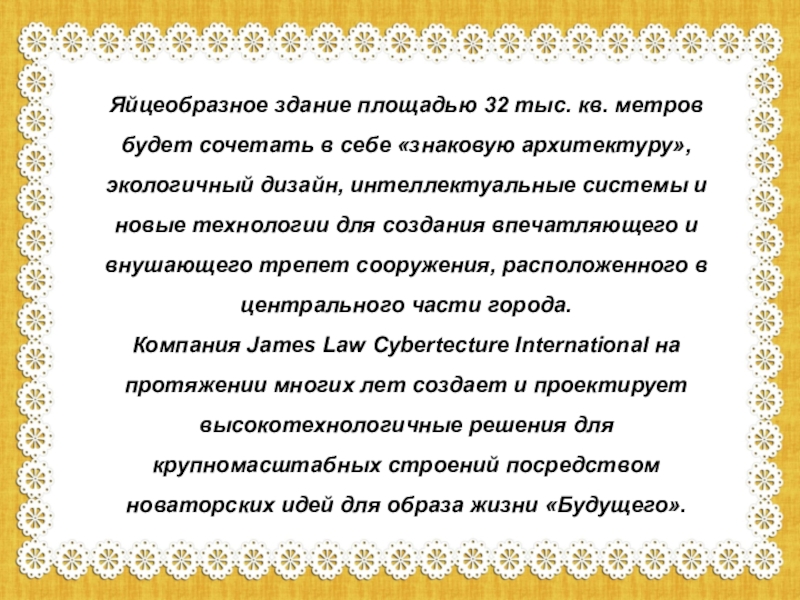 Яйцеобразное здание площадью 32 тыс. кв. метров будет сочетать в себе «знаковую архитектуру», экологичный дизайн, интеллектуальные системы и новые технологии для создания впечатляющего и внушающего трепет сооружения, расположенного в центрального части города.

Компания James Law Cybertecture International на протяжении многих лет создает и проектирует высокотехнологичные решения для крупномасштабных строений посредством новаторских идей для образа жизни «Будущего».